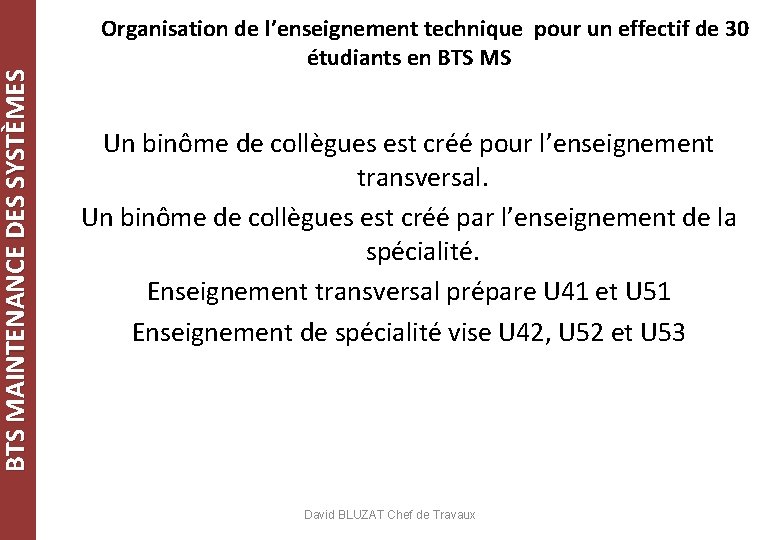 BTS MAINTENANCE DES SYSTÈMES

Organisation de l'enseignement technique pour un effectif de 30 étudiants en BTS MS

Un binôme de collègues est créé pour l'enseignement transversal.

Un binôme de collègues est créé par l'enseignement de la spécialité.

Enseignement transversal prépare U41 et U51

Enseignement de spécialité vise U42, U52 et U53

David BLUZAT Chef de Travaux